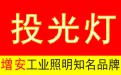 投光灯

增安工业照明知名品牌